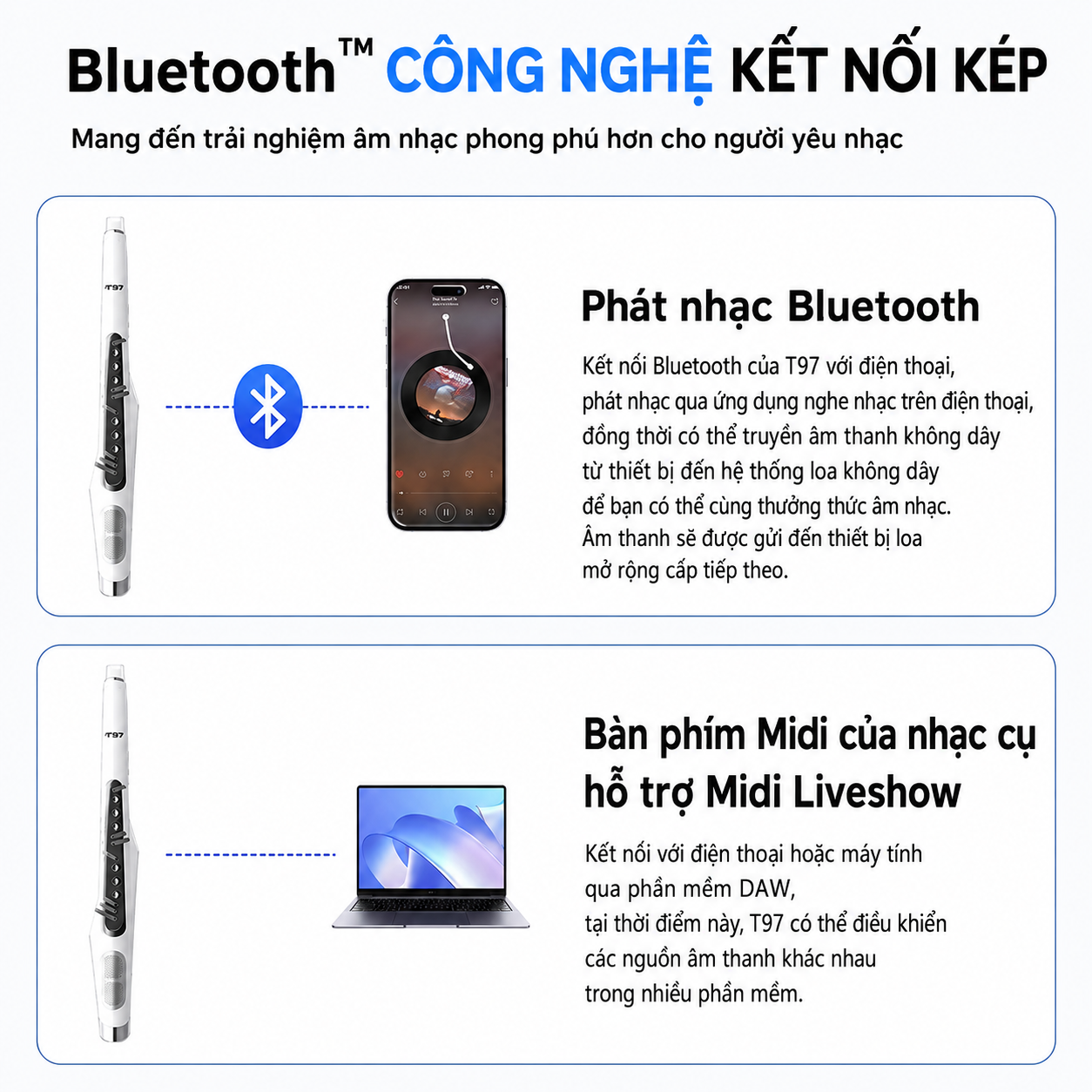 Bluetooth™ CÔNG NGHỆ KẾT NỐI KÉP

Mang đến trải nghiệm âm nhạc phong phú hơn cho người yêu nhạc

T97

Phát nhạc Bluetooth

Kết nối Bluetooth của T97 với điện thoại, phát nhạc qua ứng dụng nghe nhạc trên điện thoại, đồng thời có thể truyền âm thanh không dây từ thiết bị đến hệ thống loa không dây để bạn có thể cùng thưởng thức âm nhạc. Âm thanh sẽ được gửi đến thiết bị loa mở rộng cấp tiếp theo.

T97

Bàn phím Midi của nhạc cụ hỗ trợ Midi Liveshow

Kết nối với điện thoại hoặc máy tính qua phần mềm DAW, tại thời điểm này, T97 có thể điều khiển các nguồn âm thanh khác nhau trong nhiều phần mềm.